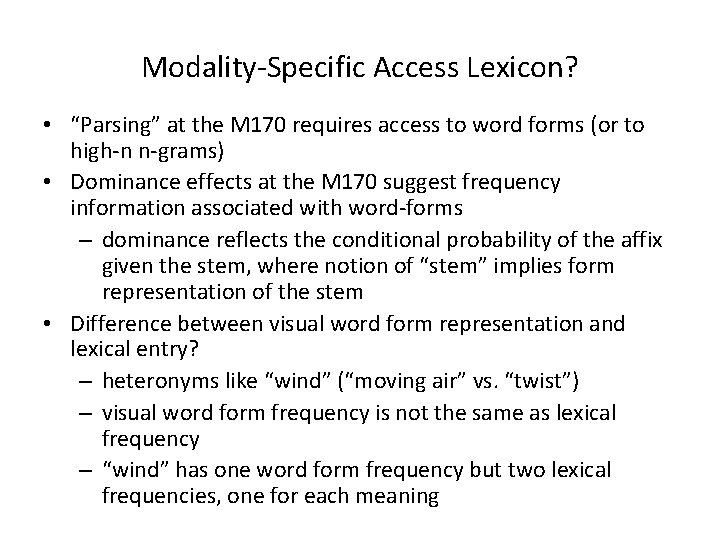 Modality-Specific Access Lexicon?

• “Parsing” at the M170 requires access to word forms (or to high-n n-grams)
• Dominance effects at the M170 suggest frequency information associated with word-forms
– dominance reflects the conditional probability of the affix given the stem, where notion of “stem” implies form representation of the stem
• Difference between visual word form representation and lexical entry?
– heteronyms like “wind” (“moving air” vs. “twist”)
– visual word form frequency is not the same as lexical frequency
– “wind” has one word form frequency but two lexical frequencies, one for each meaning